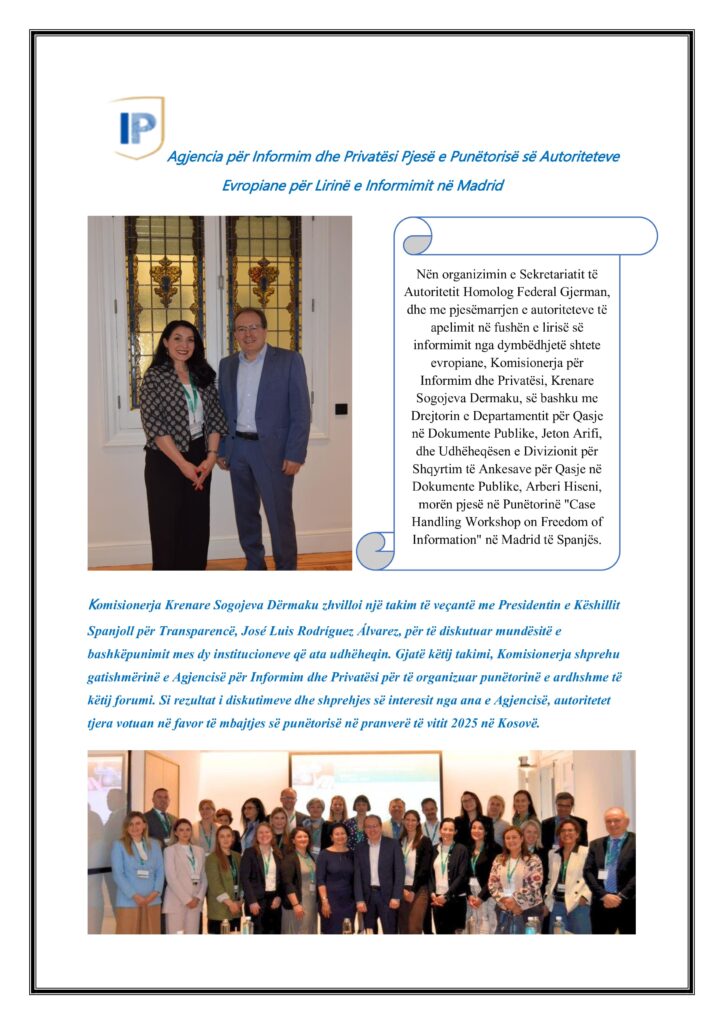 IP

Agjencia për Informim dhe Privatësi Pjesë e Punëtorisë së Autoriteteve Evropiane për Lirinë e Informimit në Madrid

Nën organizimin e Sekretariatit të Autoritetit Homolog Federal Gjerman, dhe me pjesëmarrjen e autoriteteve të apelimit në fushën e lirisë së informimit nga dymbëdhjetë shtete evropiane, Komisionerja për Informim dhe Privatësi, Krenare Sogojeva Dermaku, së bashku me Drejtorin e Departamentit për Qasje në Dokumente Publike, Jeton Arifi, dhe Udhëheqësen e Divizionit për Shqyrtim të Ankesave për Qasje në Dokumente Publike, Arberi Hiseni, morën pjesë në Punëtorinë "Case Handling Workshop on Freedom of Information" në Madrid të Spanjës.

Komisionerja Krenare Sogojeva Dërmaku zhvilloi një takim të veçantë me Presidentin e Këshillit Spanjoll për Transparencë, José Luis Rodríguez Álvarez, për të diskutuar mundësitë e bashkëpunimit mes dy institucioneve që ata udhëheqin. Gjatë këtij takimi, Komisionerja shprehu gatishmërinë e Agjencisë për Informim dhe Privatësi për të organizuar punëtorinë e ardhshme të këtij forumi. Si rezultat i diskutimeve dhe shprehjes së interesit nga ana e Agjencisë, autoritetet tjera votuan në favor të mbajtjes së punëtorisë në pranverë të vitit 2025 në Kosovë.